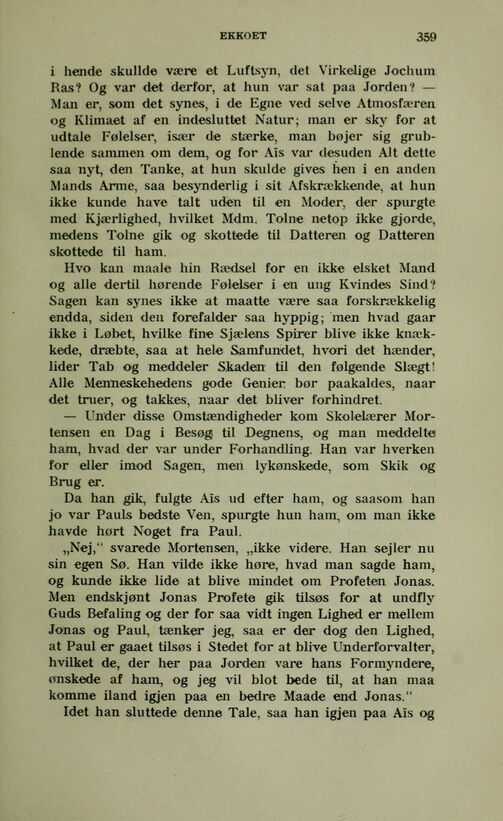 EKKOET 359

i hende skullde være et Luftsyn, det Virkelige Jochum Ras? Og var det derfor, at hun var sat paa Jorden? — Man er, som det synes, i de Egne ved selve Atmosfæren og Klimaet af en indesluttet Natur; man er sky for at udtale Følelser, især de stærke, man bøjer sig grublende sammen om dem, og for Aïs var desuden Alt dette saa nyt, den Tanke, at hun skulde gives hen i en anden Mands Arme, saa besynderlig i sit Afskrækkende, at hun ikke kunde have talt uden til en Moder, der spurgte med Kjærlighed, hvilket Mdm. Tolne netop ikke gjorde, medens Tolne gik og skottede til Datteren og Datteren skottede til ham.

Hvo kan maale hin Rædsel for en ikke elsket Mand og alle dertil hørende Følelser i en ung Kvindes Sind? Sagen kan synes ikke at maatte være saa forskrækkelig endda, siden den forefalder saa hyppig; men hvad gaar ikke i Løbet, hvilke fine Sjælens Spirer blive ikke knækkede, dræbte, saa at hele Samfundet, hvori det hænder, lider Tab og meddeler Skaden til den følgende Slægt! Alle Menneskehedens gode Genier bør paakaldes, naar det truer, og takkes, naar det bliver forhindret.

— Under disse Omstændigheder kom Skolelærer Mortensen en Dag i Besøg til Degnens, og man meddelte ham, hvad der var under Forhandling. Han var hverken for eller imod Sagen, men lykønskede, som Skik og Brug er.

Da han gik, fulgte Aïs ud efter ham, og saasom han jo var Pauls bedste Ven, spurgte hun ham, om man ikke havde hørt Noget fra Paul.

„Nej," svarede Mortensen, „ikke videre. Han sejler nu sin egen Sø. Han vilde ikke høre, hvad man sagde ham, og kunde ikke lide at blive mindet om Profeten Jonas. Men endskjønt Jonas Profete gik tilsøs for at undfly Guds Befaling og der for saa vidt ingen Lighed er mellem Jonas og Paul, tænker jeg, saa er der dog den Lighed, at Paul er gaaet tilsøs i Stedet for at blive Underforvalter, hvilket de, der her paa Jorden vare hans Formyndere, ønskede af ham, og jeg vil blot bede til, at han maa komme iland igjen paa en bedre Maade end Jonas."

Idet han sluttede denne Tale, saa han igjen paa Aïs og